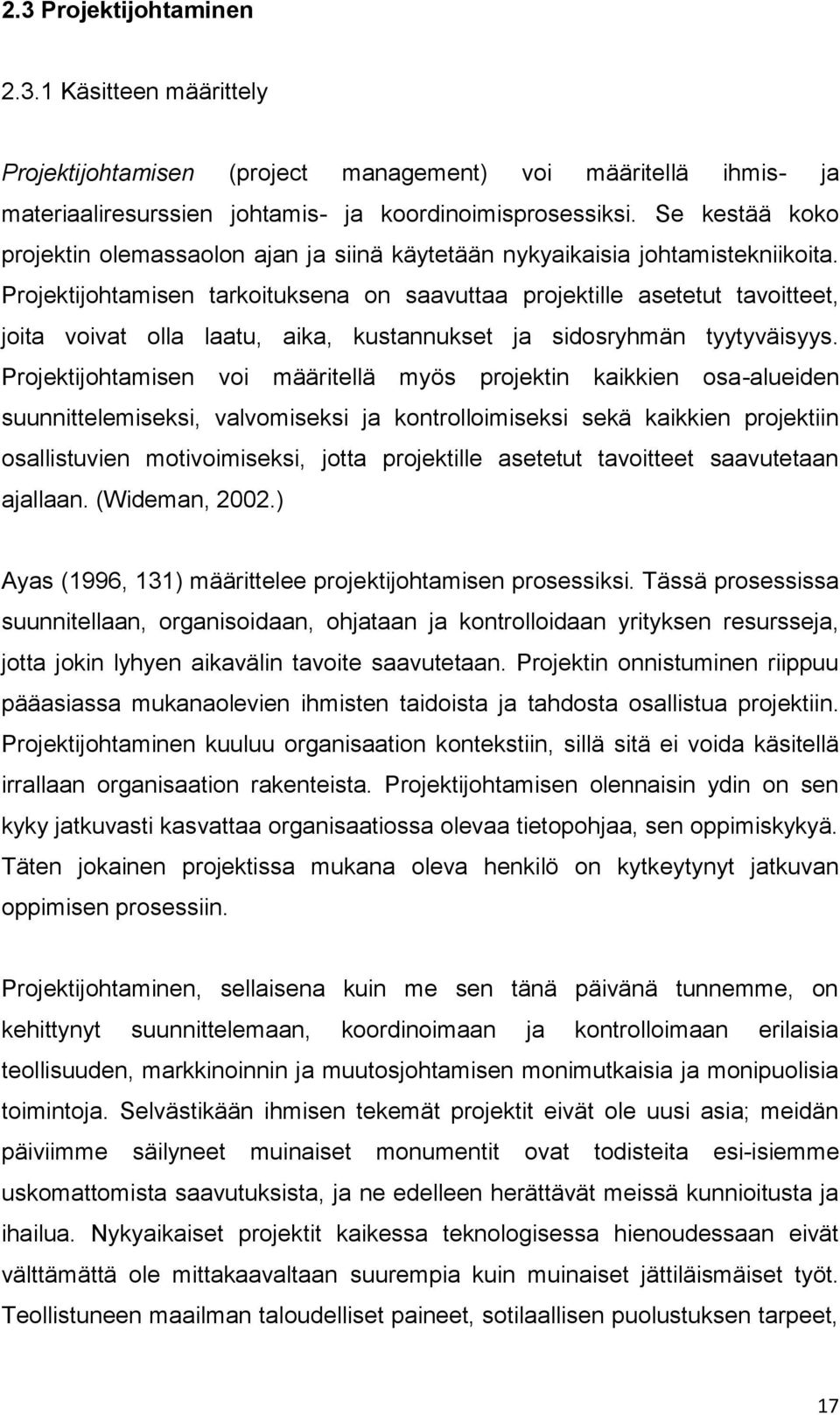 2.3 Projektijohtaminen

2.3.1 Käsitteen määrittely

Projektijohtamisen (project management) voi määritellä ihmis- ja materiaaliresurssien johtamis- ja koordinoimisprosessiksi. Se kestää koko projektin olemassaolon ajan ja siinä käytetään nykyaikaisia johtamistekniikoita. Projektijohtamisen tarkoituksena on saavuttaa projektille asetetut tavoitteet, joita voivat olla laatu, aika, kustannukset ja sidosryhmän tyytyväisyys. Projektijohtamisen voi määritellä myös projektin kaikkien osa-alueiden suunnittelemiseksi, valvomiseksi ja kontrolloimiseksi sekä kaikkien projektiin osallistuvien motivoimiseksi, jotta projektille asetetut tavoitteet saavutetaan ajallaan. (Wideman, 2002.)

Ayas (1996, 131) määrittelee projektijohtamisen prosessiksi. Tässä prosessissa suunnitellaan, organisoidaan, ohjataan ja kontrolloidaan yrityksen resursseja, jotta jokin lyhyen aikavälin tavoite saavutetaan. Projektin onnistuminen riippuu pääasiassa mukanaolevien ihmisten taidoista ja tahdosta osallistua projektiin. Projektijohtaminen kuuluu organisaation kontekstiin, sillä sitä ei voida käsitellä irrallaan organisaation rakenteista. Projektijohtamisen olennaisin ydin on sen kyky jatkuvasti kasvattaa organisaatiossa olevaa tietopohjaa, sen oppimiskykyä. Täten jokainen projektissa mukana oleva henkilö on kytkeytynyt jatkuvan oppimisen prosessiin.

Projektijohtaminen, sellaisena kuin me sen tänä päivänä tunnemme, on kehittynyt suunnittelemaan, koordinoimaan ja kontrolloimaan erilaisia teollisuuden, markkinoinnin ja muutosjohtamisen monimutkaisia ja monipuolisia toimintoja. Selvästikään ihmisen tekemät projektit eivät ole uusi asia; meidän päiviimme säilyneet muinaiset monumentit ovat todisteita esi-isiemme uskomattomista saavutuksista, ja ne edelleen herättävät meissä kunnioitusta ja ihailua. Nykyaikaiset projektit kaikessa teknologisessa hienoudessaan eivät välttämättä ole mittakaavaltaan suurempia kuin muinaiset jättiläismäiset työt. Teollistuneen maailman taloudelliset paineet, sotilaallisen puolustuksen tarpeet,

17